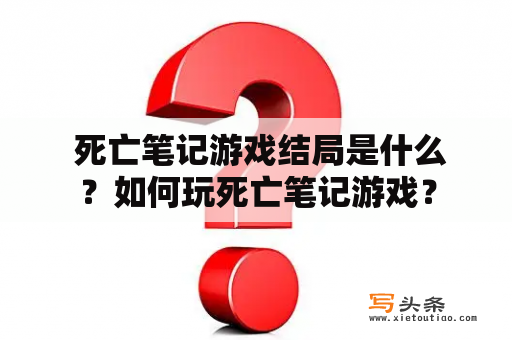 死亡笔记游戏结局是什么？如何玩死亡笔记游戏？

写头条
www.xietoutiao.com